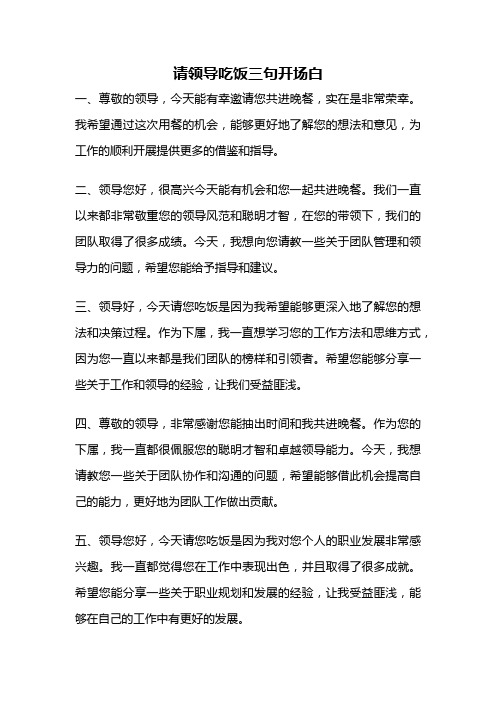 请领导吃饭三句开场白

一、尊敬的领导，今天能有幸邀请您共进晚餐，实在是非常荣幸。我希望通过这次用餐的机会，能够更好地了解您的想法和意见，为工作的顺利开展提供更多的借鉴和指导。

二、领导您好，很高兴今天能有机会和您一起共进晚餐。我们一直以来都非常敬重您的领导风范和聪明才智，在您的带领下，我们的团队取得了很多成绩。今天，我想向您请教一些关于团队管理和领导力的问题，希望您能给予指导和建议。

三、领导好，今天请您吃饭是因为我希望能够更深入地了解您的想法和决策过程。作为下属，我一直想学习您的工作方法和思维方式，因为您一直以来都是我们团队的榜样和引领者。希望您能够分享一些关于工作和领导的经验，让我们受益匪浅。

四、尊敬的领导，非常感谢您能抽出时间和我共进晚餐。作为您的下属，我一直都很佩服您的聪明才智和卓越领导能力。今天，我想请教您一些关于团队协作和沟通的问题，希望能够借此机会提高自己的能力，更好地为团队工作做出贡献。

五、领导您好，今天请您吃饭是因为我对您个人的职业发展非常感兴趣。我一直都觉得您在工作中表现出色，并且取得了很多成就。希望您能分享一些关于职业规划和发展的经验，让我受益匪浅，能够在自己的工作中有更好的发展。